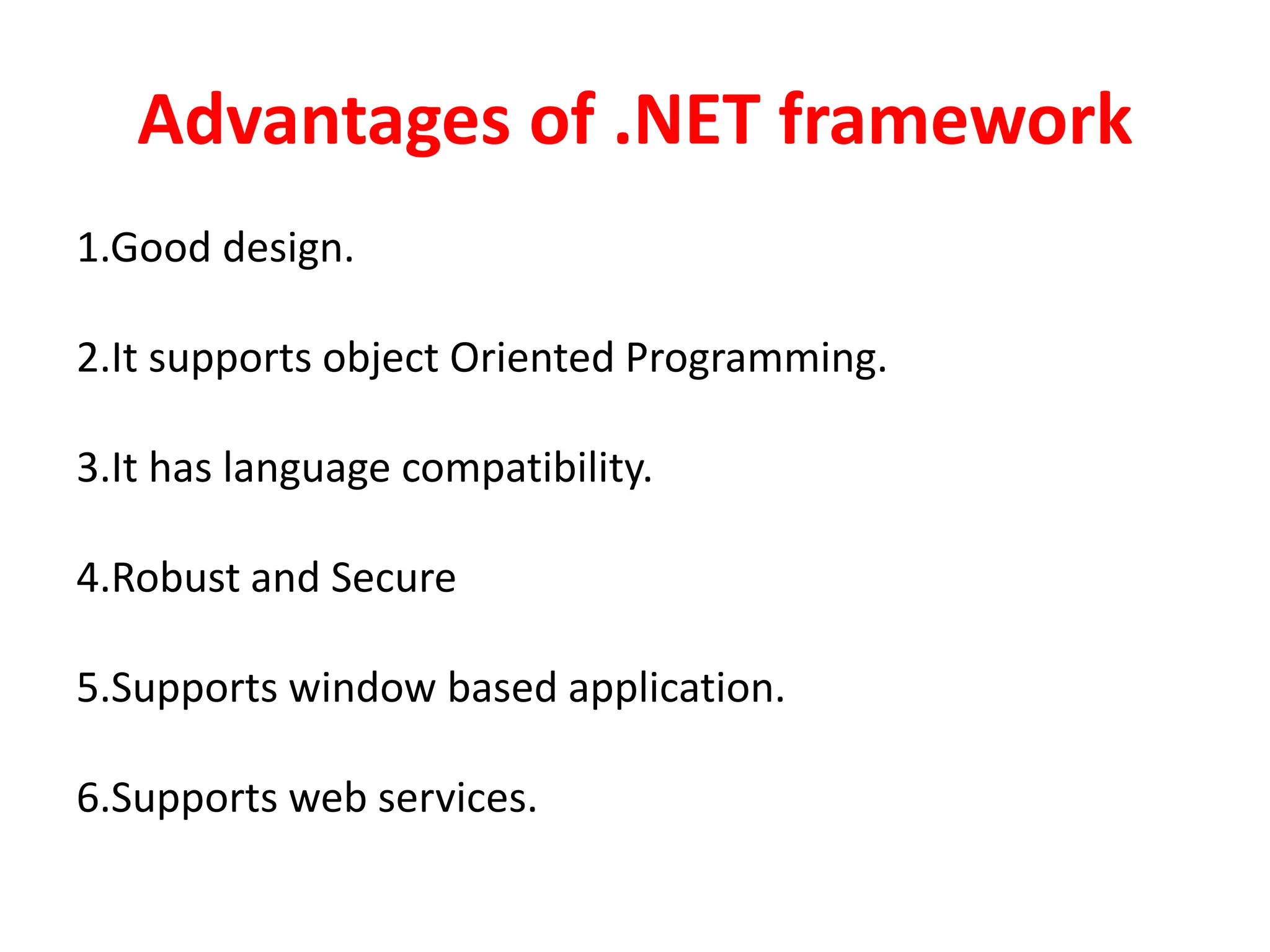 Advantages of .NET framework

1.Good design.

2.It supports object Oriented Programming.

3.It has language compatibility.

4.Robust and Secure

5.Supports window based application.

6.Supports web services.